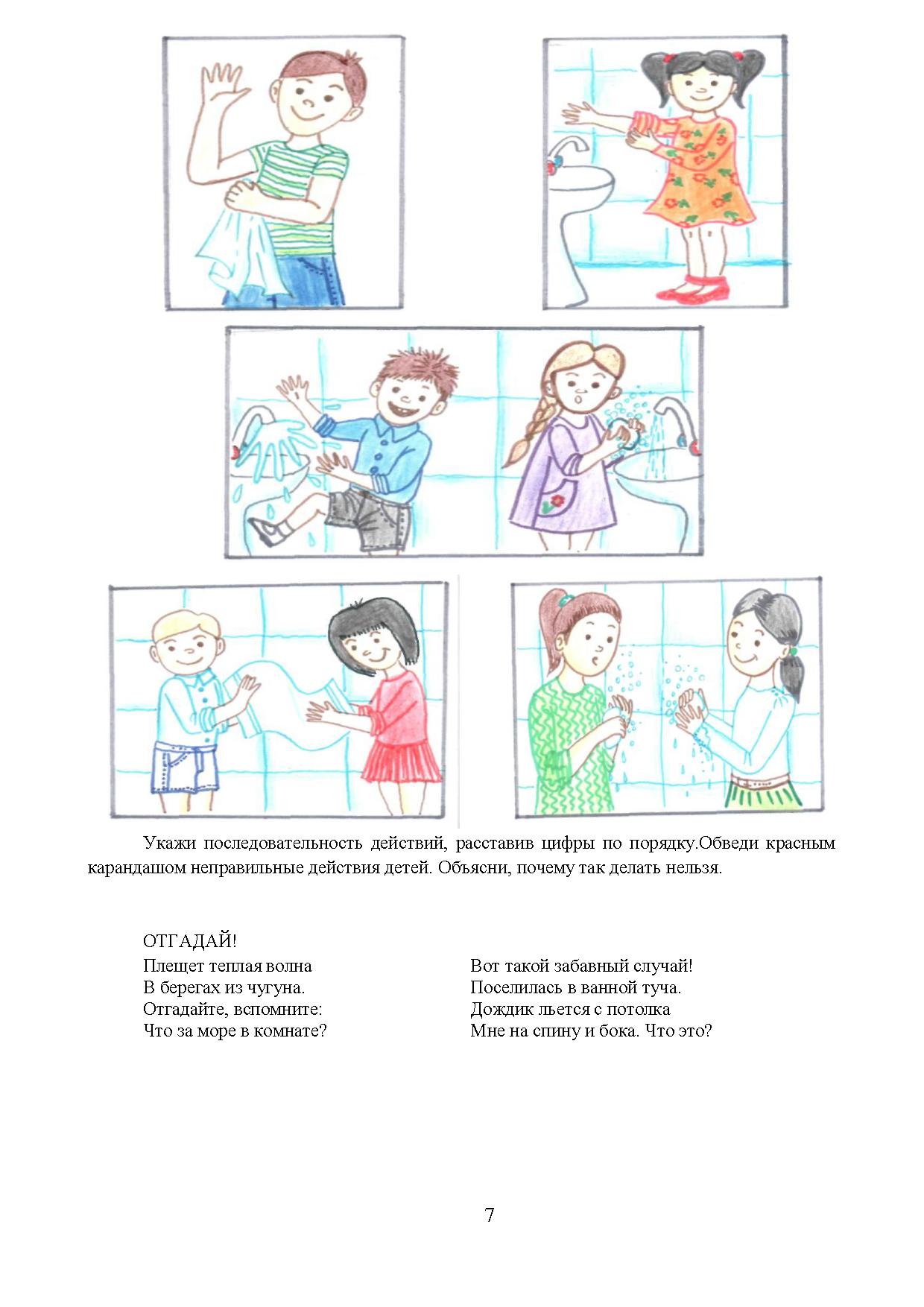 Укажи последовательность действий, расставив цифры по порядку.Обведи красным карандашом неправильные действия детей. Объясни, почему так делать нельзя.

ОТГАДАЙ!

Плещет теплая волна
В берегах из чугуна.
Отгадайте, вспомните:
Что за море в комнате?

Вот такой забавный случай!
Поселилась в ванной туча.
Дождик льется с потолка
Мне на спину и бока. Что это?

7